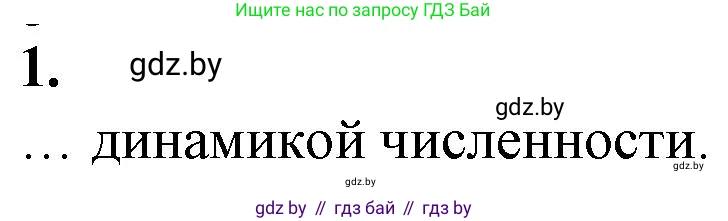 Ищите нас по запросу ГДЗ Бай

1. gdz.by

gdz.by

… динамикой численности.

gdz.by

gdz.by

gdz by // гдз бай // гдз by